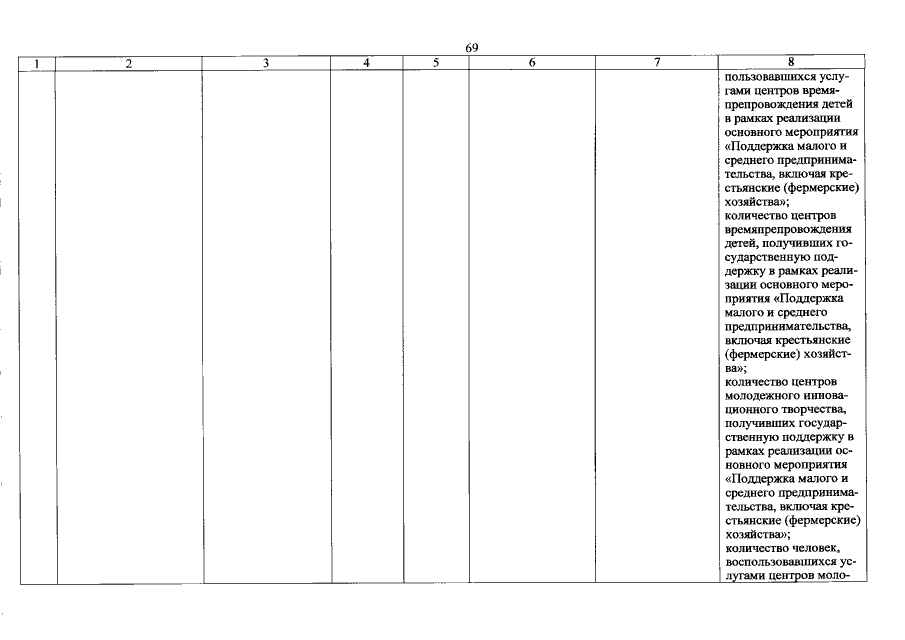 69

| 1 | 2 | 3 | 4 | 5 | 6 | 7 | 8 |
|---|---|---|---|---|---|---|---|
| | | | | | | | пользовавшихся услугами центров времяпрепровождения детей в рамках реализации основного мероприятия «Поддержка малого и среднего предпринимательства, включая крестьянские (фермерские) хозяйства»; количество центров времяпрепровождения детей, получивших государственную поддержку в рамках реализации основного мероприятия «Поддержка малого и среднего предпринимательства, включая крестьянские (фермерские) хозяйства»; количество центров молодежного инновационного творчества, получивших государственную поддержку в рамках реализации основного мероприятия «Поддержка малого и среднего предпринимательства, включая крестьянские (фермерские) хозяйства»; количество человек, воспользовавшихся услугами центров моло- |